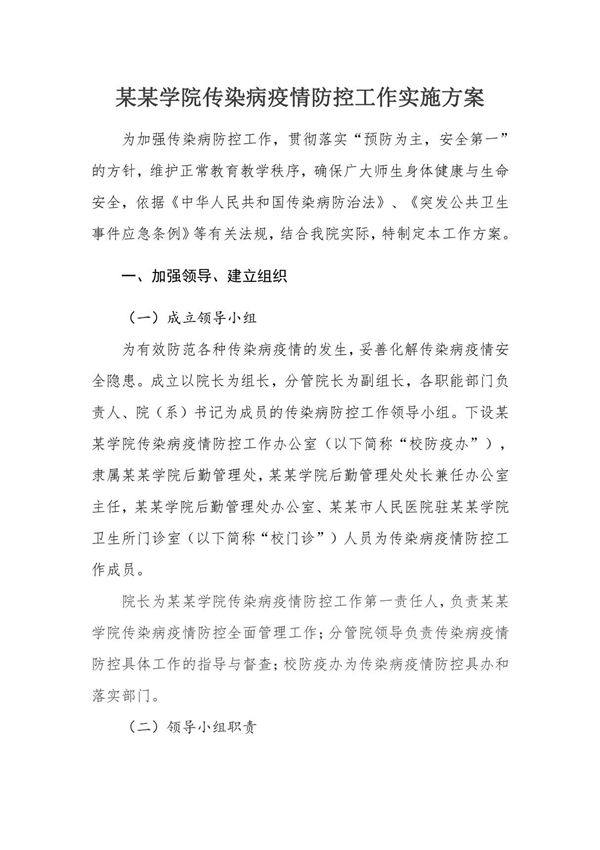 某某学院传染病疫情防控工作实施方案

为加强传染病防控工作，贯彻落实“预防为主，安全第一”的方针，维护正常教育教学秩序，确保广大师生身体健康与生命安全，依据《中华人民共和国传染病防治法》、《突发公共卫生事件应急条例》等有关法规，结合我院实际，特制定本工作方案。

一、加强领导、建立组织

（一）成立领导小组

为有效防范各种传染病疫情的发生，妥善化解传染病疫情安全隐患。成立以院长为组长，分管院长为副组长，各职能部门负责人、院（系）书记为成员的传染病防控工作领导小组。下设某某学院传染病疫情防控工作办公室（以下简称“校防疫办”），隶属某某学院后勤管理处，某某学院后勤管理处处长兼任办公室主任，某某学院后勤管理处办公室、某某市人民医院驻某某学院卫生所门诊室（以下简称“校门诊”）人员为传染病疫情防控工作成员。

院长为某某学院传染病疫情防控工作第一责任人，负责某某学院传染病疫情防控全面管理工作；分管院领导负责传染病疫情防控具体工作的指导与督查；校防疫办为传染病疫情防控具办和落实部门。

（二）领导小组职责